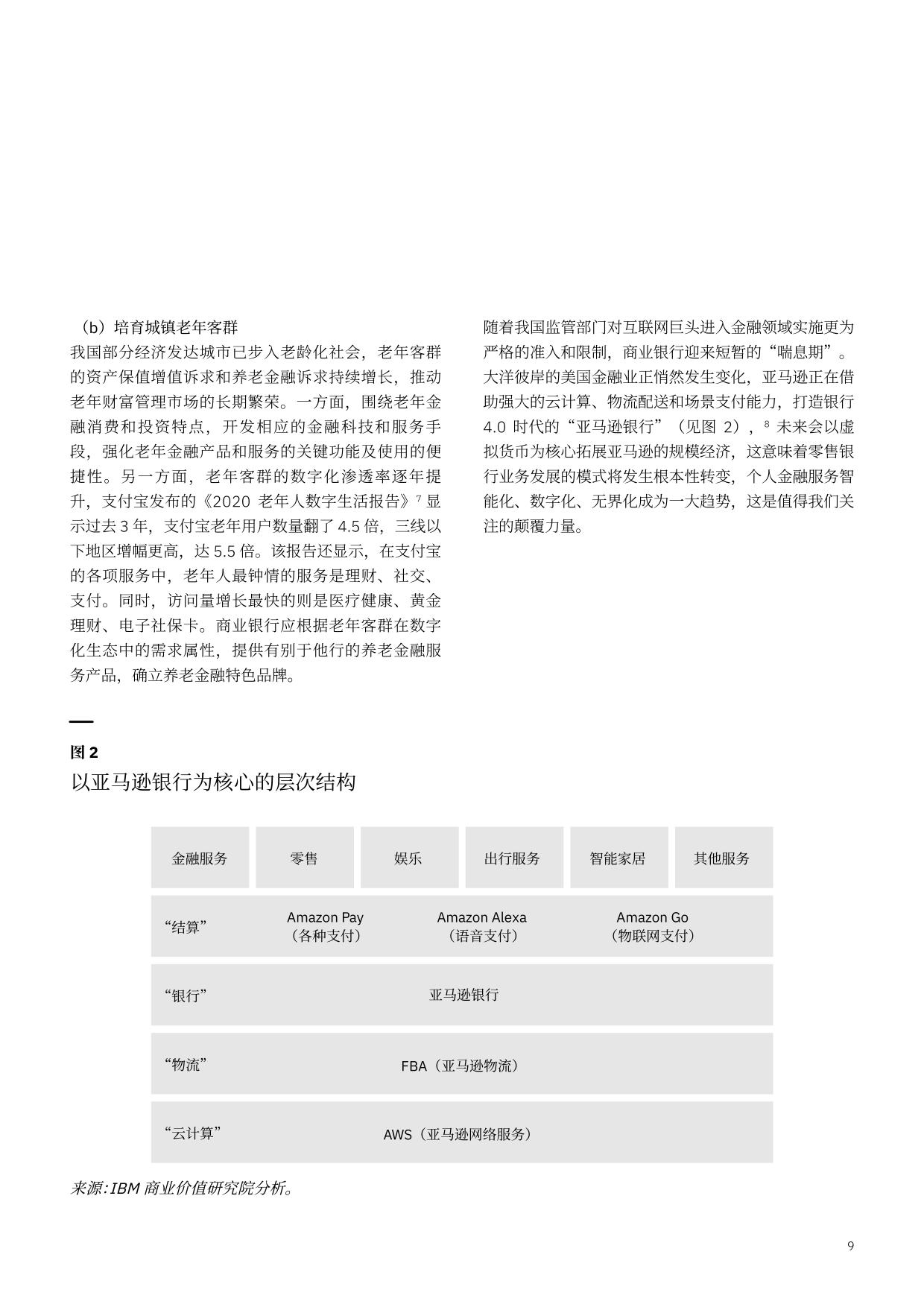 （b）培育城镇老年客群
我国部分经济发达城市已步入老龄化社会，老年客群的资产保值增值诉求和养老金融诉求持续增长，推动老年财富管理市场的长期繁荣。一方面，围绕老年金融消费和投资特点，开发相应的金融科技和服务手段，强化老年金融产品和服务的关键功能及使用的便捷性。另一方面，老年客群的数字化渗透率逐年提升，支付宝发布的《2020 老年人数字生活报告》$^7$ 显示过去 3 年，支付宝老年用户数量翻了 4.5 倍，三线以下地区增幅更高，达 5.5 倍。该报告还显示，在支付宝的各项服务中，老年人最钟情的服务是理财、社交、支付。同时，访问量增长最快的则是医疗健康、黄金理财、电子社保卡。商业银行应根据老年客群在数字化生态中的需求属性，提供有别于他行的养老金融服务产品，确立养老金融特色品牌。

随着我国监管部门对互联网巨头进入金融领域实施更为严格的准入和限制，商业银行迎来短暂的“喘息期”。大洋彼岸的美国金融业正悄然发生变化，亚马逊正在借助强大的云计算、物流配送和场景支付能力，打造银行 4.0 时代的“亚马逊银行”（见图 2），$^8$ 未来会以虚拟货币为核心拓展亚马逊的规模经济，这意味着零售银行业务发展的模式将发生根本性转变，个人金融服务智能化、数字化、无界化成为一大趋势，这是值得我们关注的颠覆力量。

图 2
以亚马逊银行为核心的层次结构

金融服务 零售 娱乐 出行服务 智能家居 其他服务

“结算” Amazon Pay（各种支付） Amazon Alexa（语音支付） Amazon Go（物联网支付）

“银行” 亚马逊银行

“物流” FBA（亚马逊物流）

“云计算” AWS（亚马逊网络服务）

来源：IBM 商业价值研究院分析。

9